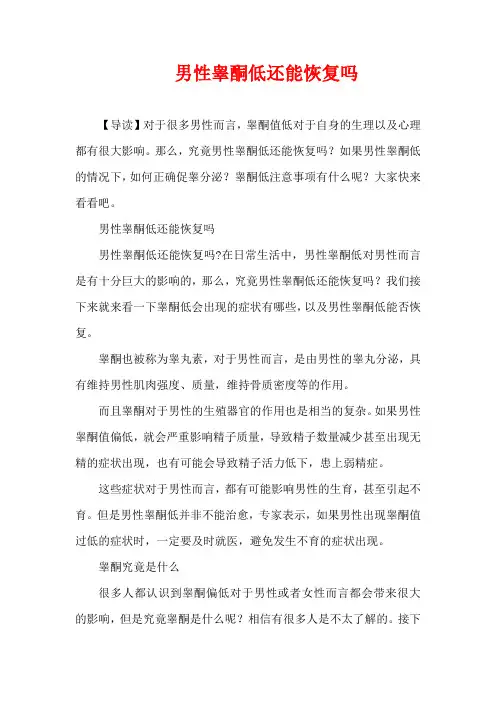 男性睾酮低还能恢复吗

【导读】对于很多男性而言，睾酮值低对于自身的生理以及心理都有很大影响。那么，究竟男性睾酮低还能恢复吗？如果男性睾酮低的情况下，如何正确促睾分泌？睾酮低注意事项有什么呢？大家快来看看吧。

男性睾酮低还能恢复吗

男性睾酮低还能恢复吗?在日常生活中，男性睾酮低对男性而言是有十分巨大的影响的，那么，究竟男性睾酮低还能恢复吗？我们接下来就来看一下睾酮低会出现的症状有哪些，以及男性睾酮低能否恢复。

睾酮也被称为睾丸素，对于男性而言，是由男性的睾丸分泌，具有维持男性肌肉强度、质量，维持骨质密度等的作用。

而且睾酮对于男性的生殖器官的作用也是相当的复杂。如果男性睾酮值偏低，就会严重影响精子质量，导致精子数量减少甚至出现无精的症状出现，也有可能会导致精子活力低下，患上弱精症。

这些症状对于男性而言，都有可能影响男性的生育，甚至引起不育。但是男性睾酮低并非不能治愈，专家表示，如果男性出现睾酮值过低的症状时，一定要及时就医，避免发生不育的症状出现。

睾酮究竟是什么

很多人都认识到睾酮偏低对于男性或者女性而言都会带来很大的影响，但是究竟睾酮是什么呢？相信有很多人是不太了解的。接下